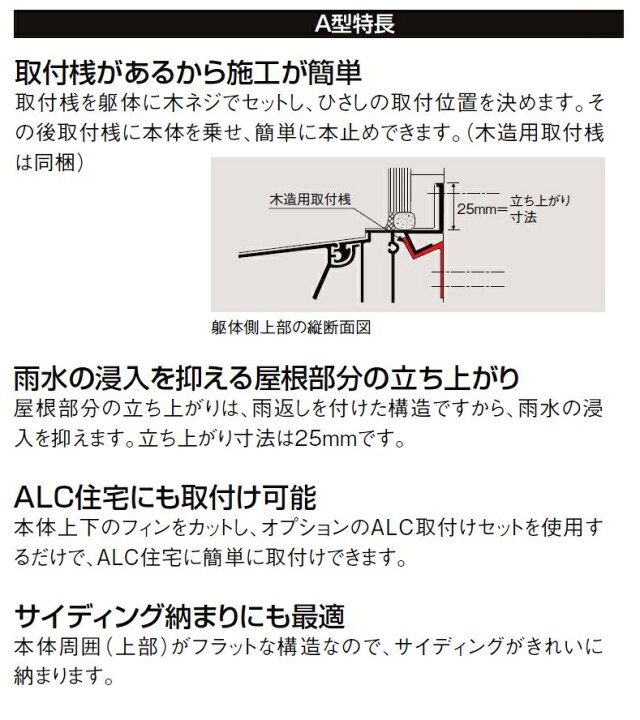 A型特長

取付桟があるから施工が簡単
取付桟を躯体に木ネジでセットし、ひさしの取付位置を決めます。その後取付桟に本体を乗せ、簡単に本止めできます。(木造用取付桟は同梱)

木造用取付桟
25mm=立ち上がり寸法

躯体側上部の縦断面図

雨水の浸入を抑える屋根部分の立ち上がり
屋根部分の立ち上がりは、雨返しを付けた構造ですから、雨水の浸入を抑えます。立ち上がり寸法は25mmです。

ALC住宅にも取付け可能
本体上下のフィンをカットし、オプションのALC取付けセットを使用するだけで、ALC住宅に簡単に取付けできます。

サイディング納まりにも最適
本体周囲(上部)がフラットな構造なので、サイディングがきれいに納まります。